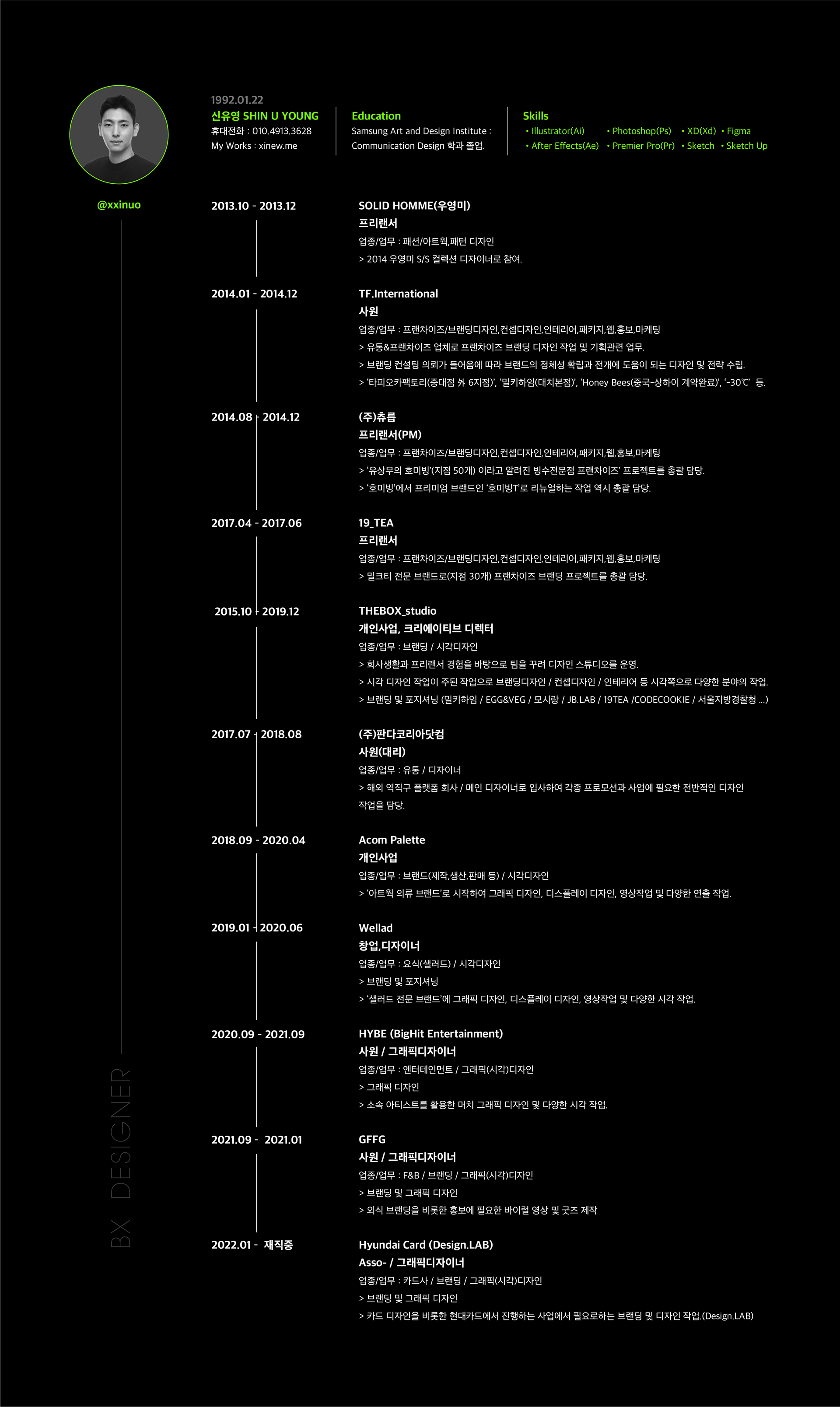 1992.01.22
신유영 SHIN U YOUNG
휴대전화 : 010.4913.3628
My Works : xinew.me

Education
Samsung Art and Design Institute : Communication Design 학과 졸업.

Skills
• Illustrator(Ai) • Photoshop(Ps) • XD(Xd) • Figma
• After Effects(Ae) • Premier Pro(Pr) • Sketch • Sketch Up

@xxinuo

BX DESIGNER

2013.10 - 2013.12
SOLID HOMME(우영미)
프리랜서
업종/업무 : 패션/아트웍,패턴 디자인
> 2014 우영미 S/S 컬렉션 디자이너로 참여.

2014.01 - 2014.12
TF.International
사원
업종/업무 : 프랜차이즈/브랜딩디자인,컨셉디자인,인테리어,패키지,웹,홍보,마케팅
> 유통&프랜차이즈 업체로 프랜차이즈 브랜딩 디자인 작업 및 기획관련 업무.
> 브랜딩 컨설팅 의뢰가 들어옴에 따라 브랜드의 정체성 확립과 전개에 도움이 되는 디자인 및 전략 수립.
> '타피오카팩토리(중대점 外 6지점)', '밀키하임(대치본점)', 'Honey Bees(중국-상하이 계약완료)', '-30℃' 등.

2014.08 - 2014.12
(주)츄릅
프리랜서(PM)
업종/업무 : 프랜차이즈/브랜딩디자인,컨셉디자인,인테리어,패키지,웹,홍보,마케팅
> '유상무의 호미빙'(지점 50개) 이라고 알려진 빙수전문점 프랜차이즈' 프로젝트를 총괄 담당.
> '호미빙'에서 프리미엄 브랜드인 '호미빙T'로 리뉴얼하는 작업 역시 총괄 담당.

2017.04 - 2017.06
19_TEA
프리랜서
업종/업무 : 프랜차이즈/브랜딩디자인,컨셉디자인,인테리어,패키지,웹,홍보,마케팅
> 밀크티 전문 브랜드로(지점 30개) 프랜차이즈 브랜딩 프로젝트를 총괄 담당.

2015.10 - 2019.12
THEBOX_studio
개인사업, 크리에이티브 디렉터
업종/업무 : 브랜딩 / 시각디자인
> 회사생활과 프리랜서 경험을 바탕으로 팀을 꾸려 디자인 스튜디오를 운영.
> 시각 디자인 작업이 주된 작업으로 브랜딩디자인 / 컨셉디자인 / 인테리어 등 시각쪽으로 다양한 분야의 작업.
> 브랜딩 및 포지셔닝 (밀키하임 / EGG&VEG / 모시랑 / JB.LAB / 19TEA /CODECOOKIE / 서울지방경찰청 ...)

2017.07 - 2018.08
(주)판다코리아닷컴
사원(대리)
업종/업무 : 유통 / 디자이너
> 해외 역직구 플랫폼 회사 / 메인 디자이너로 입사하여 각종 프로모션과 사업에 필요한 전반적인 디자인 작업을 담당.

2018.09 - 2020.04
Acom Palette
개인사업
업종/업무 : 브랜드(제작,생산,판매 등) / 시각디자인
> '아트웍 의류 브랜드'로 시작하여 그래픽 디자인, 디스플레이 디자인, 영상작업 및 다양한 연출 작업.

2019.01 - 2020.06
Wellad
창업,디자이너
업종/업무 : 요식(샐러드) / 시각디자인
> 브랜딩 및 포지셔닝
> '샐러드 전문 브랜드'에 그래픽 디자인, 디스플레이 디자인, 영상작업 및 다양한 시각 작업.

2020.09 - 2021.09
HYBE (BigHit Entertainment)
사원 / 그래픽디자이너
업종/업무 : 엔터테인먼트 / 그래픽(시각)디자인
> 그래픽 디자인
> 소속 아티스트를 활용한 머치 그래픽 디자인 및 다양한 시각 작업.

2021.09 - 2021.01
GFFG
사원 / 그래픽디자이너
업종/업무 : F&B / 브랜딩 / 그래픽(시각)디자인
> 브랜딩 및 그래픽 디자인
> 외식 브랜딩을 비롯한 홍보에 필요한 바이럴 영상 및 굿즈 제작

2022.01 - 재직중
Hyundai Card (Design.LAB)
Asso- / 그래픽디자이너
업종/업무 : 카드사 / 브랜딩 / 그래픽(시각)디자인
> 브랜딩 및 그래픽 디자인
> 카드 디자인을 비롯한 현대카드에서 진행하는 사업에서 필요로하는 브랜딩 및 디자인 작업.(Design.LAB)